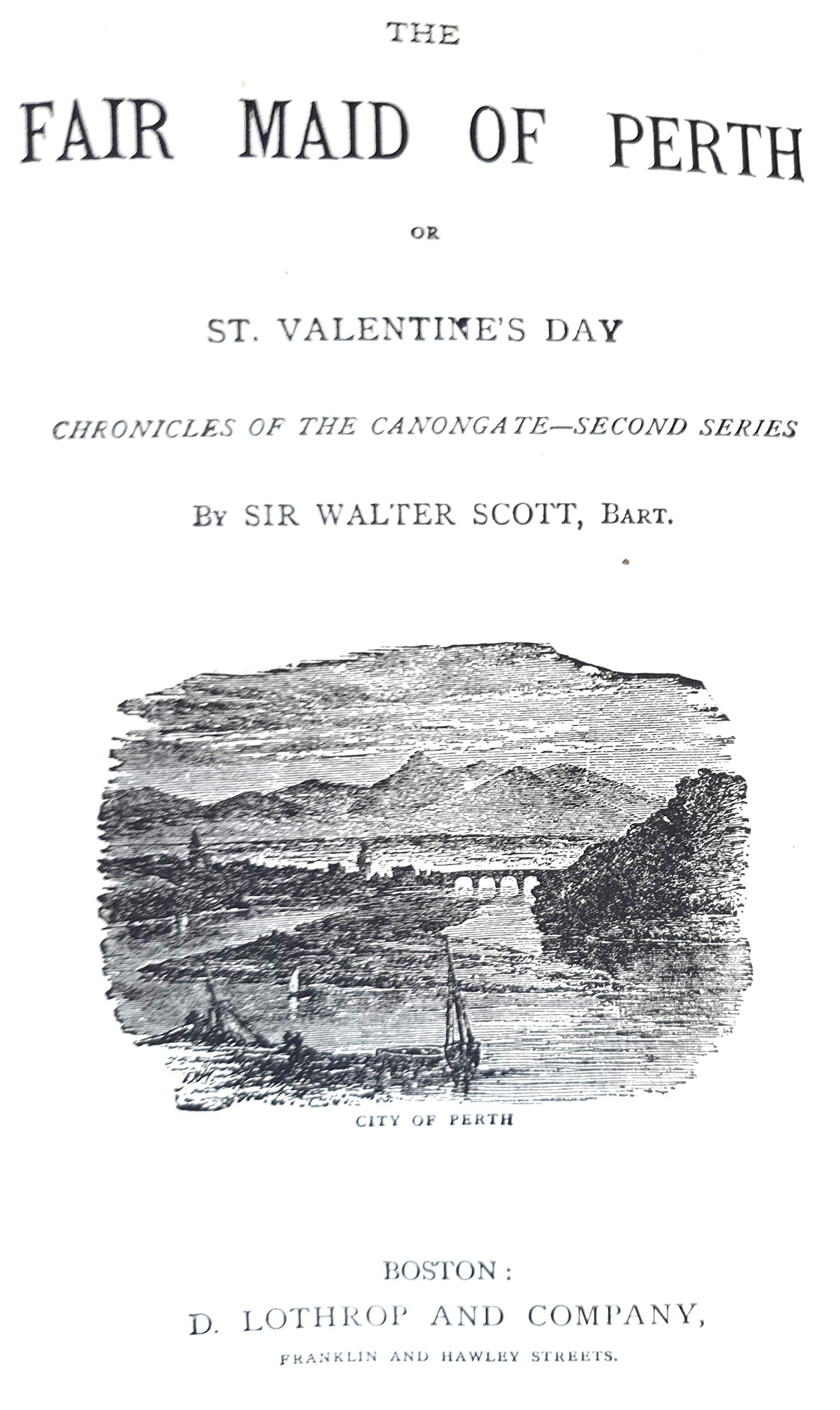 THE

FAIR MAID OF PERTH

OR

ST. VALENTINE'S DAY

CHRONICLES OF THE CANONGATE—SECOND SERIES

BY SIR WALTER SCOTT, BART.

CITY OF PERTH

BOSTON:

D. LOTHROP AND COMPANY,

FRANKLIN AND HAWLEY STREETS.